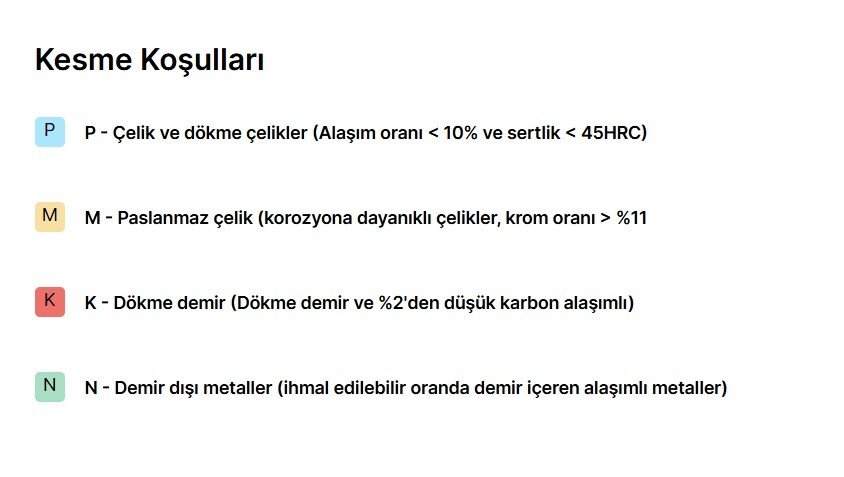 Kesme Koşulları

P

P - Çelik ve dökme çelikler (Alaşım oranı < 10% ve sertlik < 45HRC)

M

M - Paslanmaz çelik (korozyona dayanıklı çelikler, krom oranı > %11

K

K - Dökme demir (Dökme demir ve %2'den düşük karbon alaşımlı)

N

N - Demir dışı metaller (ihmal edilebilir oranda demir içeren alaşımlı metaller)